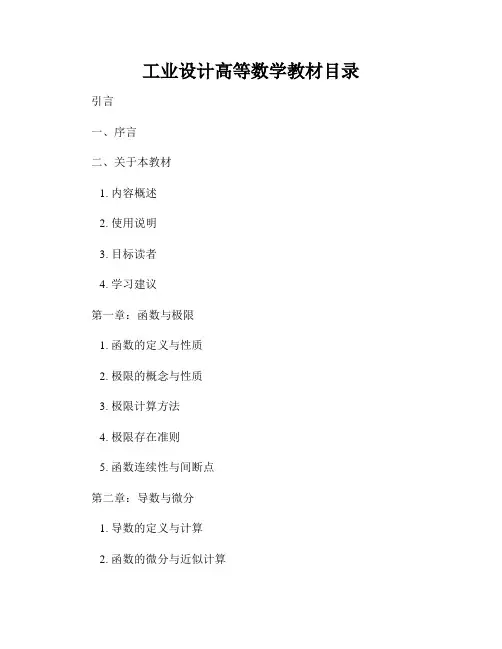 工业设计高等数学教材目录

引言

一、序言

二、关于本教材

1. 内容概述

2. 使用说明

3. 目标读者

4. 学习建议

第一章：函数与极限

1. 函数的定义与性质

2. 极限的概念与性质

3. 极限计算方法

4. 极限存在准则

5. 函数连续性与间断点

第二章：导数与微分

1. 导数的定义与计算

2. 函数的微分与近似计算